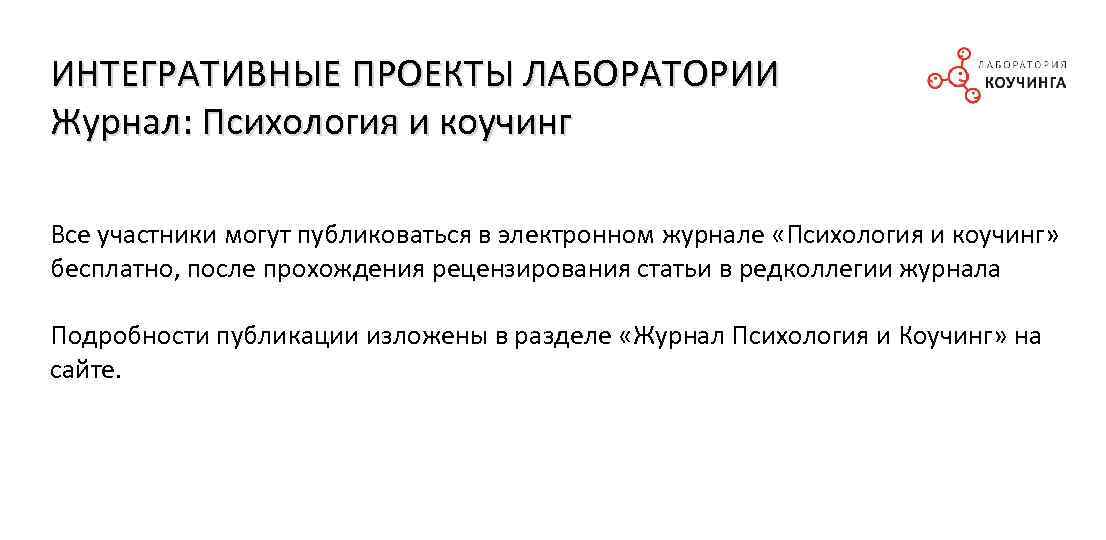 ИНТЕГРАТИВНЫЕ ПРОЕКТЫ ЛАБОРАТОРИИ
Журнал: Психология и коучинг

ЛАБОРАТОРИЯ
КОУЧИНГА

Все участники могут публиковаться в электронном журнале «Психология и коучинг» бесплатно, после прохождения рецензирования статьи в редколлегии журнала

Подробности публикации изложены в разделе «Журнал Психология и Коучинг» на сайте.